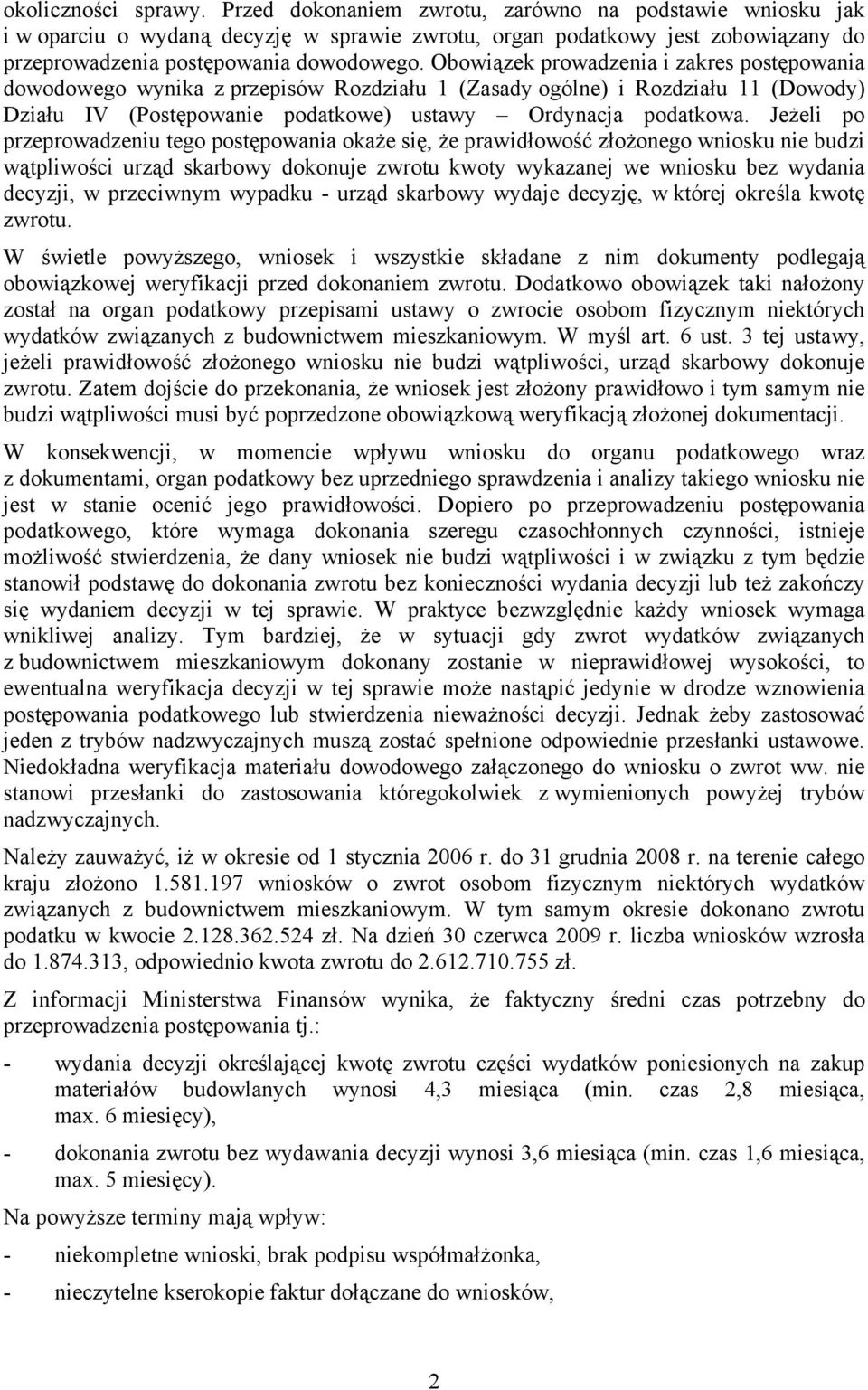 okoliczności sprawy. Przed dokonaniem zwrotu, zarówno na podstawie wniosku jak i w oparciu o wydaną decyzję w sprawie zwrotu, organ podatkowy jest zobowiązany do przeprowadzenia postępowania dowodowego. Obowiązek prowadzenia i zakres postępowania dowodowego wynika z przepisów Rozdziału 1 (Zasady ogólne) i Rozdziału 11 (Dowody) Działu IV (Postępowanie podatkowe) ustawy – Ordynacja podatkowa. Jeżeli po przeprowadzeniu tego postępowania okaże się, że prawidłowość złożonego wniosku nie budzi wątpliwości urząd skarbowy dokonuje zwrotu kwoty wykazanej we wniosku bez wydania decyzji, w przeciwnym wypadku - urząd skarbowy wydaje decyzję, w której określa kwotę zwrotu.

W świetle powyższego, wniosek i wszystkie składane z nim dokumenty podlegają obowiązkowej weryfikacji przed dokonaniem zwrotu. Dodatkowo obowiązek taki nałożony został na organ podatkowy przepisami ustawy o zwrocie osobom fizycznym niektórych wydatków związanych z budownictwem mieszkaniowym. W myśl art. 6 ust. 3 tej ustawy, jeżeli prawidłowość złożonego wniosku nie budzi wątpliwości, urząd skarbowy dokonuje zwrotu. Zatem dojście do przekonania, że wniosek jest złożony prawidłowo i tym samym nie budzi wątpliwości musi być poprzedzone obowiązkową weryfikacją złożonej dokumentacji.

W konsekwencji, w momencie wpływu wniosku do organu podatkowego wraz z dokumentami, organ podatkowy bez uprzedniego sprawdzenia i analizy takiego wniosku nie jest w stanie ocenić jego prawidłowości. Dopiero po przeprowadzeniu postępowania podatkowego, które wymaga dokonania szeregu czasochłonnych czynności, istnieje możliwość stwierdzenia, że dany wniosek nie budzi wątpliwości i w związku z tym będzie stanowił podstawę do dokonania zwrotu bez konieczności wydania decyzji lub też zakończy się wydaniem decyzji w tej sprawie. W praktyce bezwzględnie każdy wniosek wymaga wnikliwej analizy. Tym bardziej, że w sytuacji gdy zwrot wydatków związanych z budownictwem mieszkaniowym dokonany zostanie w nieprawidłowej wysokości, to ewentualna weryfikacja decyzji w tej sprawie może nastąpić jedynie w drodze wznowienia postępowania podatkowego lub stwierdzenia nieważności decyzji. Jednak żeby zastosować jeden z trybów nadzwyczajnych muszą zostać spełnione odpowiednie przesłanki ustawowe. Niedokładna weryfikacja materiału dowodowego załączonego do wniosku o zwrot ww. nie stanowi przesłanki do zastosowania któregokolwiek z wymienionych powyżej trybów nadzwyczajnych.

Należy zauważyć, iż w okresie od 1 stycznia 2006 r. do 31 grudnia 2008 r. na terenie całego kraju złożono 1.581.197 wniosków o zwrot osobom fizycznym niektórych wydatków związanych z budownictwem mieszkaniowym. W tym samym okresie dokonano zwrotu podatku w kwocie 2.128.362.524 zł. Na dzień 30 czerwca 2009 r. liczba wniosków wzrosła do 1.874.313, odpowiednio kwota zwrotu do 2.612.710.755 zł.

Z informacji Ministerstwa Finansów wynika, że faktyczny średni czas potrzebny do przeprowadzenia postępowania tj.:

- wydania decyzji określającej kwotę zwrotu części wydatków poniesionych na zakup materiałów budowlanych wynosi 4,3 miesiąca (min. czas 2,8 miesiąca, max. 6 miesięcy),

- dokonania zwrotu bez wydawania decyzji wynosi 3,6 miesiąca (min. czas 1,6 miesiąca, max. 5 miesięcy).

Na powyższe terminy mają wpływ:

- niekompletne wnioski, brak podpisu współmałżonka,

- nieczytelne kserokopie faktur dołączane do wniosków,

2